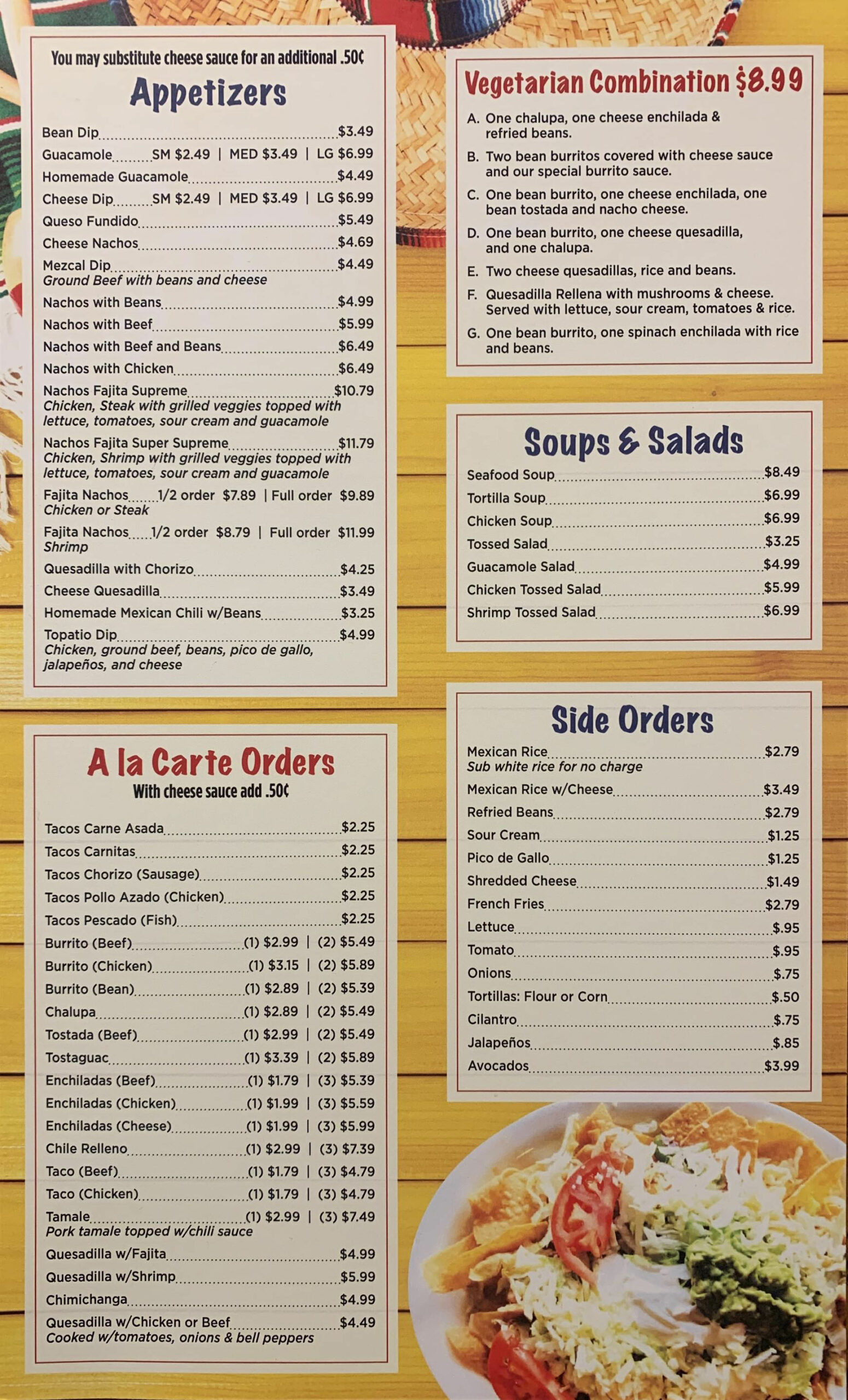 You may substitute cheese sauce for an additional .50¢

Appetizers

Bean Dip $3.49
Guacamole SM $2.49 | MED $3.49 | LG $6.99
Homemade Guacamole $4.49
Cheese Dip SM $2.49 | MED $3.49 | LG $6.99
Queso Fundido $5.49
Cheese Nachos $4.69
Mezcal Dip $4.49
Ground Beef with beans and cheese
Nachos with Beans $4.99
Nachos with Beef $5.99
Nachos with Beef and Beans $6.49
Nachos with Chicken $6.49
Nachos Fajita Supreme $10.79
Chicken, Steak with grilled veggies topped with lettuce, tomatoes, sour cream and guacamole
Nachos Fajita Super Supreme $11.79
Chicken, Shrimp with grilled veggies topped with lettuce, tomatoes, sour cream and guacamole
Fajita Nachos 1/2 order $7.89 | Full order $9.89
Chicken or Steak
Fajita Nachos 1/2 order $8.79 | Full order $11.99
Shrimp
Quesadilla with Chorizo $4.25
Cheese Quesadilla $3.49
Homemade Mexican Chili w/Beans $3.25
Topatio Dip $4.99
Chicken, ground beef, beans, pico de gallo, jalapeños, and cheese

A la Carte Orders
With cheese sauce add .50¢

Tacos Carne Asada $2.25
Tacos Carnitas $2.25
Tacos Chorizo (Sausage) $2.25
Tacos Pollo Azado (Chicken) $2.25
Tacos Pescado (Fish) $2.25
Burrito (Beef) (1) $2.99 | (2) $5.49
Burrito (Chicken) (1) $3.15 | (2) $5.89
Burrito (Bean) (1) $2.89 | (2) $5.39
Chalupa (1) $2.89 | (2) $5.49
Tostada (Beef) (1) $2.99 | (2) $5.49
Tostaguac (1) $3.39 | (2) $5.89
Enchiladas (Beef) (1) $1.79 | (3) $5.39
Enchiladas (Chicken) (1) $1.99 | (3) $5.59
Enchiladas (Cheese) (1) $1.99 | (3) $5.99
Chile Relleno (1) $2.99 | (3) $7.39
Taco (Beef) (1) $1.79 | (3) $4.79
Taco (Chicken) (1) $1.79 | (3) $4.79
Tamale (1) $2.99 | (3) $7.49
Pork tamale topped w/chili sauce
Quesadilla w/Fajita $4.99
Quesadilla w/Shrimp $5.99
Chimichanga $4.99
Quesadilla w/Chicken or Beef $4.49
Cooked w/tomatoes, onions & bell peppers

Vegetarian Combination $8.99

A. One chalupa, one cheese enchilada & refried beans.
B. Two bean burritos covered with cheese sauce and our special burrito sauce.
C. One bean burrito, one cheese enchilada, one bean tostada and nacho cheese.
D. One bean burrito, one cheese quesadilla, and one chalupa.
E. Two cheese quesadillas, rice and beans.
F. Quesadilla Rellena with mushrooms & cheese. Served with lettuce, sour cream, tomatoes & rice.
G. One bean burrito, one spinach enchilada with rice and beans.

Soups & Salads

Seafood Soup $8.49
Tortilla Soup $6.99
Chicken Soup $6.99
Tossed Salad $3.25
Guacamole Salad $4.99
Chicken Tossed Salad $5.99
Shrimp Tossed Salad $6.99

Side Orders

Mexican Rice $2.79
Sub white rice for no charge
Mexican Rice w/Cheese $3.49
Refried Beans $2.79
Sour Cream $1.25
Pico de Gallo $1.25
Shredded Cheese $1.49
French Fries $2.79
Lettuce $.95
Tomato $.95
Onions $.75
Tortillas: Flour or Corn $.50
Cilantro $.75
Jalapeños $.85
Avocados $3.99